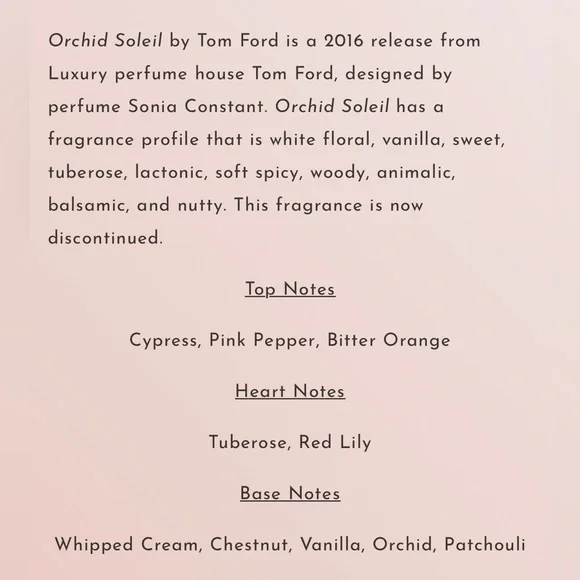 Orchid Soleil by Tom Ford is a 2016 release from Luxury perfume house Tom Ford, designed by perfume Sonia Constant. Orchid Soleil has a fragrance profile that is white floral, vanilla, sweet, tuberose, lactonic, soft spicy, woody, animalic, balsamic, and nutty. This fragrance is now discontinued.

Top Notes

Cypress, Pink Pepper, Bitter Orange

Heart Notes

Tuberose, Red Lily

Base Notes

Whipped Cream, Chestnut, Vanilla, Orchid, Patchouli